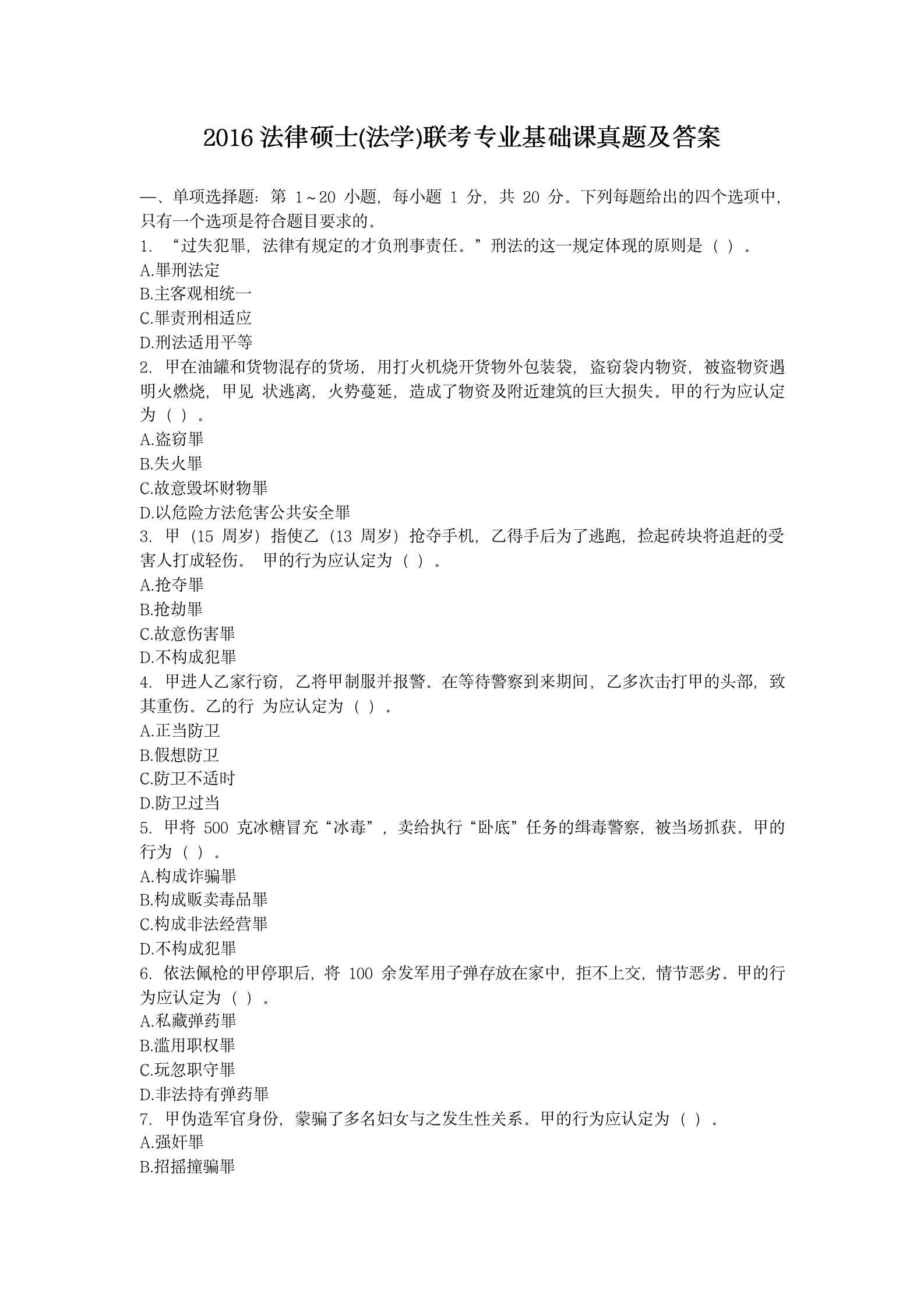 2016 法律硕士(法学)联考专业基础课真题及答案

一、单项选择题：第 1～20 小题，每小题 1 分，共 20 分。下列每题给出的四个选项中，只有一个选项是符合题目要求的。
1. “过失犯罪，法律有规定的才负刑事责任。”刑法的这一规定体现的原则是（ ）。
A.罪刑法定
B.主客观相统一
C.罪责刑相适应
D.刑法适用平等
2. 甲在油罐和货物混存的货场，用打火机烧开货物外包装袋，盗窃袋内物资，被盗物资遇明火燃烧，甲见 状逃离，火势蔓延，造成了物资及附近建筑的巨大损失。甲的行为应认定为（ ）。
A.盗窃罪
B.失火罪
C.故意毁坏财物罪
D.以危险方法危害公共安全罪
3. 甲（15 周岁）指使乙（13 周岁）抢夺手机，乙得手后为了逃跑，捡起砖块将追赶的受害人打成轻伤。 甲的行为应认定为（ ）。
A.抢夺罪
B.抢劫罪
C.故意伤害罪
D.不构成犯罪
4. 甲进人乙家行窃，乙将甲制服并报警。在等待警察到来期间，乙多次击打甲的头部，致其重伤。乙的行 为应认定为（ ）。
A.正当防卫
B.假想防卫
C.防卫不适时
D.防卫过当
5. 甲将 500 克冰糖冒充“冰毒”，卖给执行“卧底”任务的缉毒警察，被当场抓获。甲的行为（ ）。
A.构成诈骗罪
B.构成贩卖毒品罪
C.构成非法经营罪
D.不构成犯罪
6. 依法佩枪的甲停职后，将 100 余发军用子弹存放在家中，拒不上交，情节恶劣。甲的行为应认定为（ ）。
A.私藏弹药罪
B.滥用职权罪
C.玩忽职守罪
D.非法持有弹药罪
7. 甲伪造军官身份，蒙骗了多名妇女与之发生性关系。甲的行为应认定为（ ）。
A.强奸罪
B.招摇撞骗罪